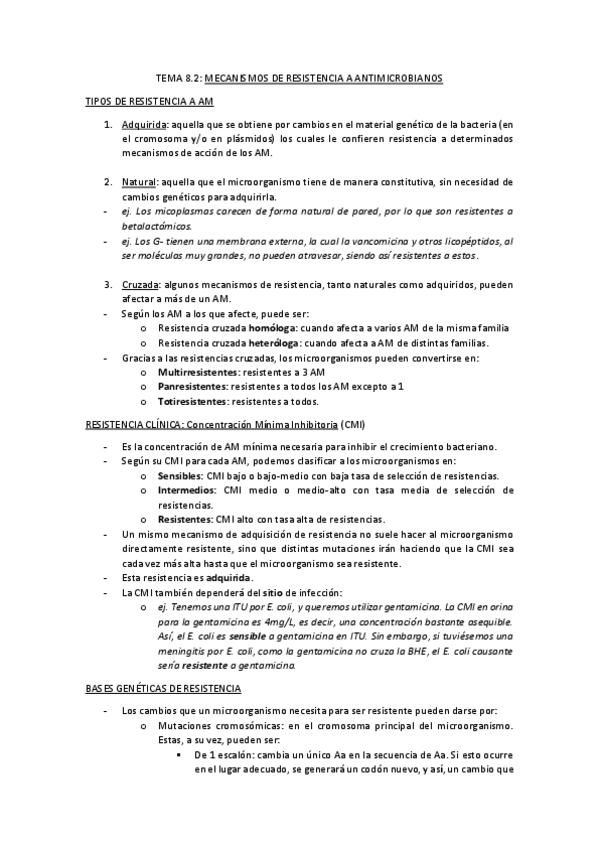 TEMA 8.2: MECANISMOS DE RESISTENCIA A ANTIMICROBIANOS

TIPOS DE RESISTENCIA A AM

1. Adquirida: aquella que se obtiene por cambios en el material genético de la bacteria (en el cromosoma y/o en plásmidos) los cuales le confieren resistencia a determinados mecanismos de acción de los AM.

2. Natural: aquella que el microorganismo tiene de manera constitutiva, sin necesidad de cambios genéticos para adquirirla.
- ej. Los micoplasmas carecen de forma natural de pared, por lo que son resistentes a betalactámicos.
- ej. Los G- tienen una membrana externa, la cual la vancomicina y otros licopéptidos, al ser moléculas muy grandes, no pueden atravesar, siendo así resistentes a estos.

3. Cruzada: algunos mecanismos de resistencia, tanto naturales como adquiridos, pueden afectar a más de un AM.
- Según los AM a los que afecte, puede ser:
o Resistencia cruzada homóloga: cuando afecta a varios AM de la misma familia
o Resistencia cruzada heteróloga: cuando afecta a AM de distintas familias.
- Gracias a las resistencias cruzadas, los microorganismos pueden convertirse en:
o Multirresistentes: resistentes a 3 AM
o Panresistentes: resistentes a todos los AM excepto a 1
o Totiresistentes: resistentes a todos.

RESISTENCIA CLÍNICA: Concentración Mínima Inhibitoria (CMI)

- Es la concentración de AM mínima necesaria para inhibir el crecimiento bacteriano.
- Según su CMI para cada AM, podemos clasificar a los microorganismos en:
o Sensibles: CMI bajo o bajo-medio con baja tasa de selección de resistencias.
o Intermedios: CMI medio o medio-alto con tasa media de selección de resistencias.
o Resistentes: CMI alto con tasa alta de resistencias.
- Un mismo mecanismo de adquisición de resistencia no suele hacer al microorganismo directamente resistente, sino que distintas mutaciones irán haciendo que la CMI sea cada vez más alta hasta que el microorganismo sea resistente.
- Esta resistencia es adquirida.
- La CMI también dependerá del sitio de infección:
o ej. Tenemos una ITU por E. coli, y queremos utilizar gentamicina. La CMI en orina para la gentamicina es 4mg/L, es decir, una concentración bastante asequible. Así, el E. coli es sensible a gentamicina en ITU. Sin embargo, si tuviésemos una meningitis por E. coli, como la gentamicina no cruza la BHE, el E. coli causante sería resistente a gentamicina.

BASES GENÉTICAS DE RESISTENCIA

- Los cambios que un microorganismo necesita para ser resistente pueden darse por:
o Mutaciones cromosómicas: en el cromosoma principal del microorganismo. Estas, a su vez, pueden ser:
▪ De 1 escalón: cambia un único Aa en la secuencia de Aa. Si esto ocurre en el lugar adecuado, se generará un codón nuevo, y así, un cambio que